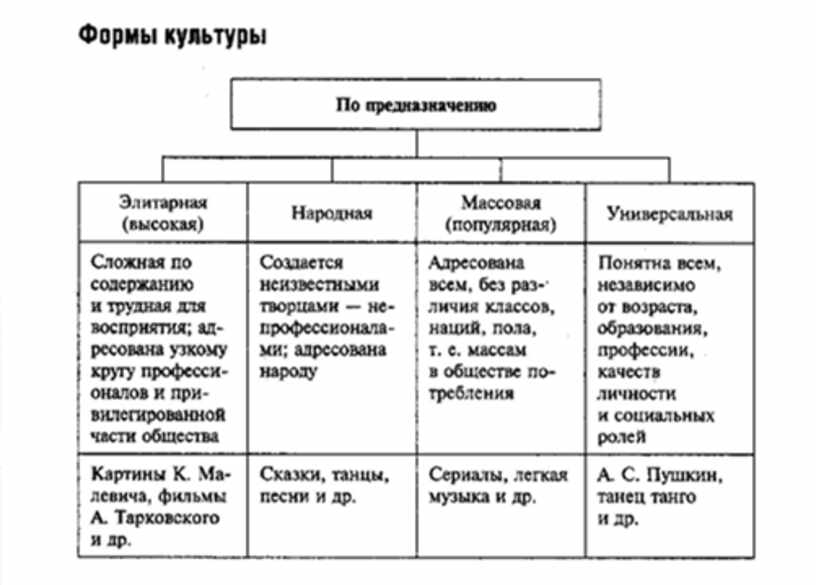 Формы культуры

По предназначению

| Элитарная (высокая) | Народная | Массовая (популярная) | Универсальная |
|---|---|---|---|
| Сложная по содержанию и трудная для восприятия; адресована узкому кругу профессионалов и привилегированной части общества | Создается неизвестными творцами — непрофессионалами; адресована народу | Адресована всем, без различия классов, наций, пола, т. е. массам в обществе потребления | Понятна всем, независимо от возраста, образования, профессии, качеств личности и социальных ролей |
| Картины К. Малевича, фильмы А. Тарковского и др. | Сказки, танцы, песни и др. | Сериалы, легкая музыка и др. | А. С. Пушкин, танец танго и др. |